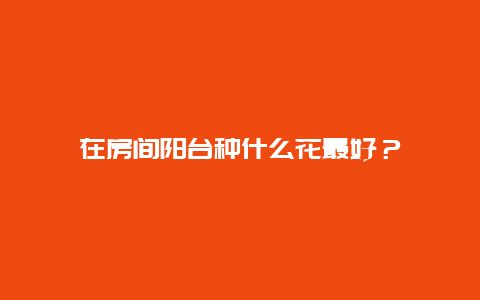 在房间阳台种什么花最好？